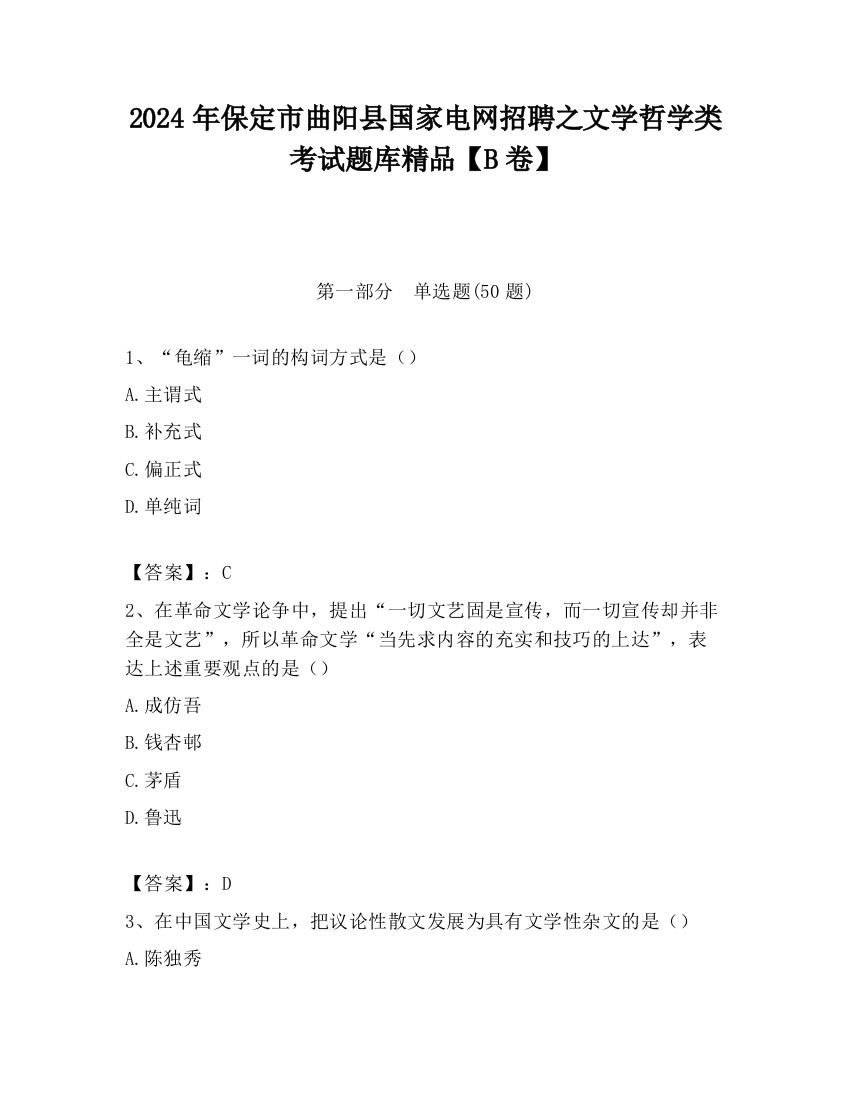 2024年保定市曲阳县国家电网招聘之文学哲学类考试题库精品【B卷】

第一部分 单选题(50题)

1、“龟缩”一词的构词方式是（）

A.主谓式

B.补充式

C.偏正式

D.单纯词

【答案】：C

2、在革命文学论争中，提出“一切文艺固是宣传，而一切宣传却并非全是文艺”，所以革命文学“当先求内容的充实和技巧的上达”，表达上述重要观点的是（）

A.成仿吾

B.钱杏邨

C.茅盾

D.鲁迅

【答案】：D

3、在中国文学史上，把议论性散文发展为具有文学性杂文的是（）

A.陈独秀